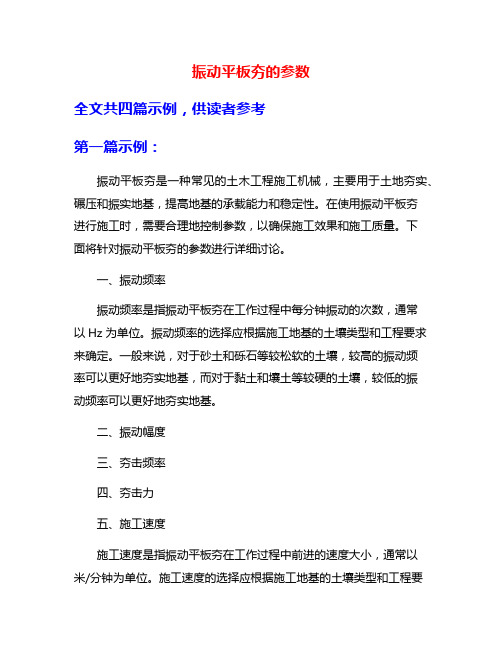 振动平板夯的参数

全文共四篇示例，供读者参考

第一篇示例：

振动平板夯是一种常见的土木工程施工机械，主要用于土地夯实、碾压和振实地基，提高地基的承载能力和稳定性。在使用振动平板夯进行施工时，需要合理地控制参数，以确保施工效果和施工质量。下面将针对振动平板夯的参数进行详细讨论。

一、振动频率

振动频率是指振动平板夯在工作过程中每分钟振动的次数，通常以 Hz 为单位。振动频率的选择应根据施工地基的土壤类型和工程要求来确定。一般来说，对于砂土和砾石等较松软的土壤，较高的振动频率可以更好地夯实地基，而对于黏土和壤土等较硬的土壤，较低的振动频率可以更好地夯实地基。

二、振动幅度

三、夯击频率

四、夯击力

五、施工速度

施工速度是指振动平板夯在工作过程中前进的速度大小，通常以米/分钟为单位。施工速度的选择应根据施工地基的土壤类型和工程要